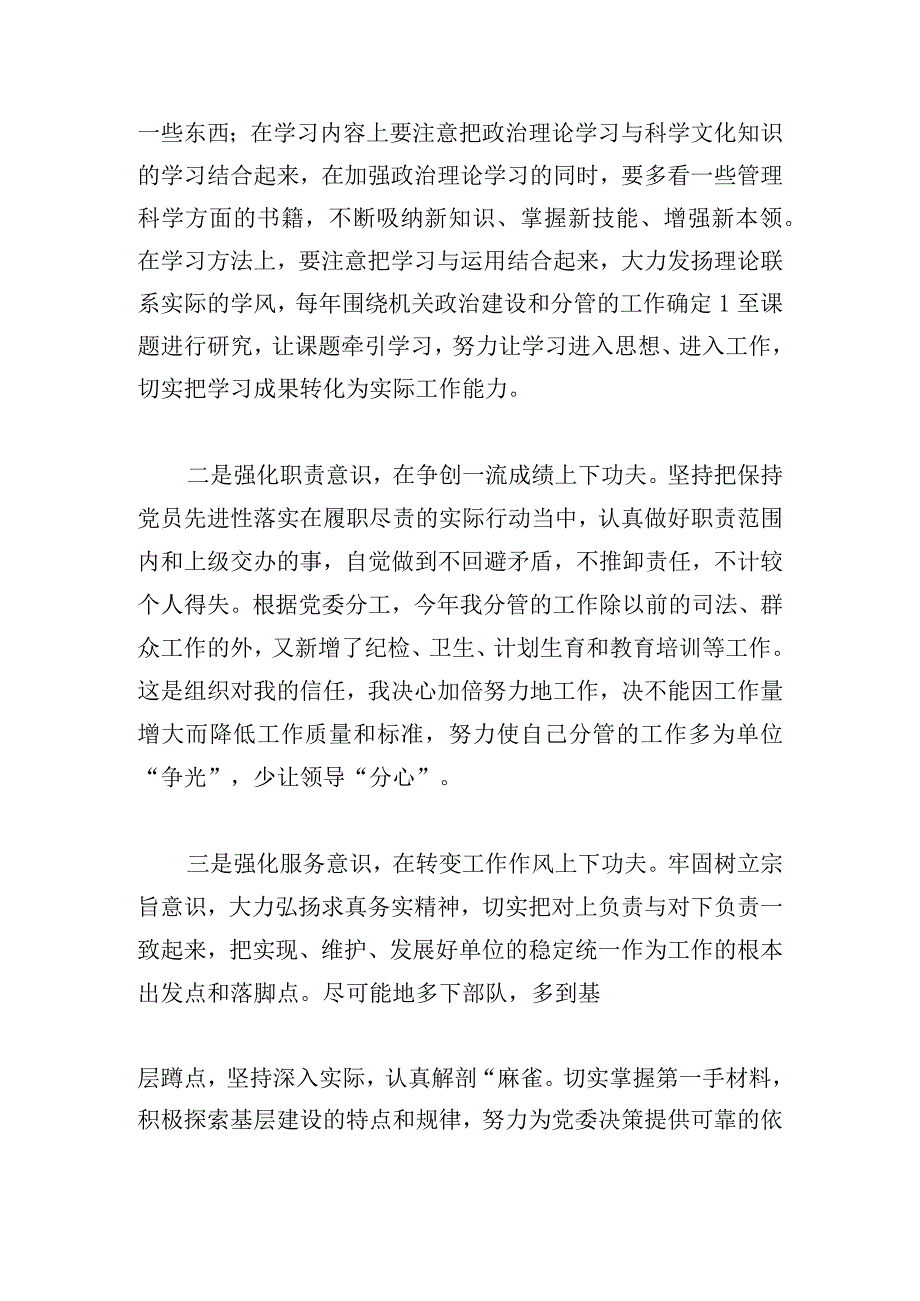 一些东西；在学习内容上要注意把政治理论学习与科学文化知识的学习结合起来，在加强政治理论学习的同时，要多看一些管理科学方面的书籍，不断吸纳新知识、掌握新技能、增强新本领。在学习方法上，要注意把学习与运用结合起来，大力发扬理论联系实际的学风，每年围绕机关政治建设和分管的工作确定1至课题进行研究，让课题牵引学习，努力让学习进入思想、进入工作，切实把学习成果转化为实际工作能力。

二是强化职责意识，在争创一流成绩上下功夫。坚持把保持党员先进性落实在履职尽责的实际行动当中，认真做好职责范围内和上级交办的事，自觉做到不回避矛盾，不推卸责任，不计较个人得失。根据党委分工，今年我分管的工作除以前的司法、群众工作的外，又新增了纪检、卫生、计划生育和教育培训等工作。这是组织对我的信任，我决心加倍努力地工作，决不能因工作量增大而降低工作质量和标准，努力使自己分管的工作多为单位“争光”，少让领导“分心”。

三是强化服务意识，在转变工作作风上下功夫。牢固树立宗旨意识，大力弘扬求真务实精神，切实把对上负责与对下负责一致起来，把实现、维护、发展好单位的稳定统一作为工作的根本出发点和落脚点。尽可能地多下部队，多到基

层蹲点，坚持深入实际，认真解剖“麻雀。切实掌握第一手材料，积极探索基层建设的特点和规律，努力为党委决策提供可靠的依